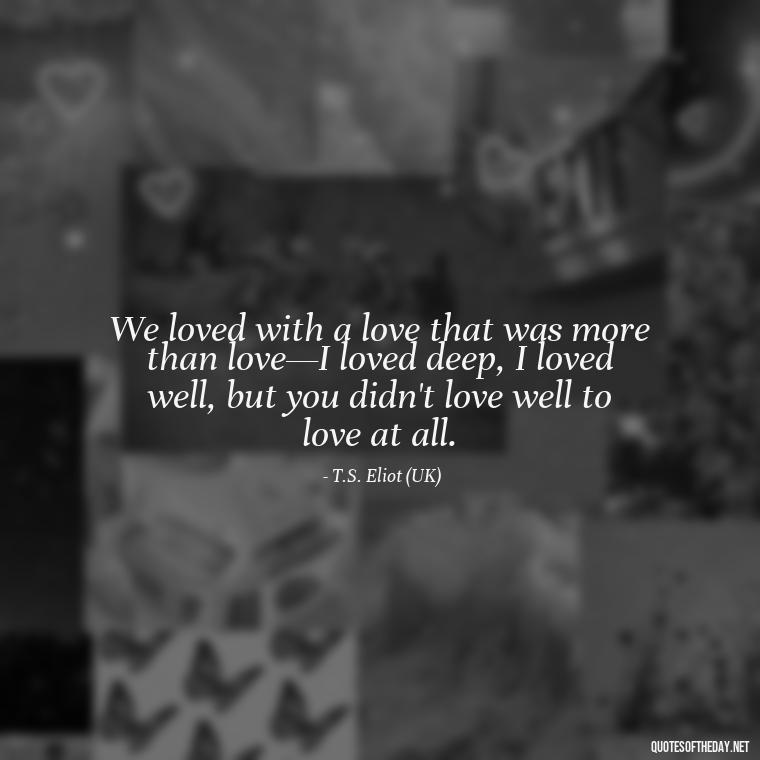 We loved with a love that was more than love—I loved deep, I loved well, but you didn't love well to love at all.

- T.S. Eliot (UK)

QUOTESOFTHEDAY.NET